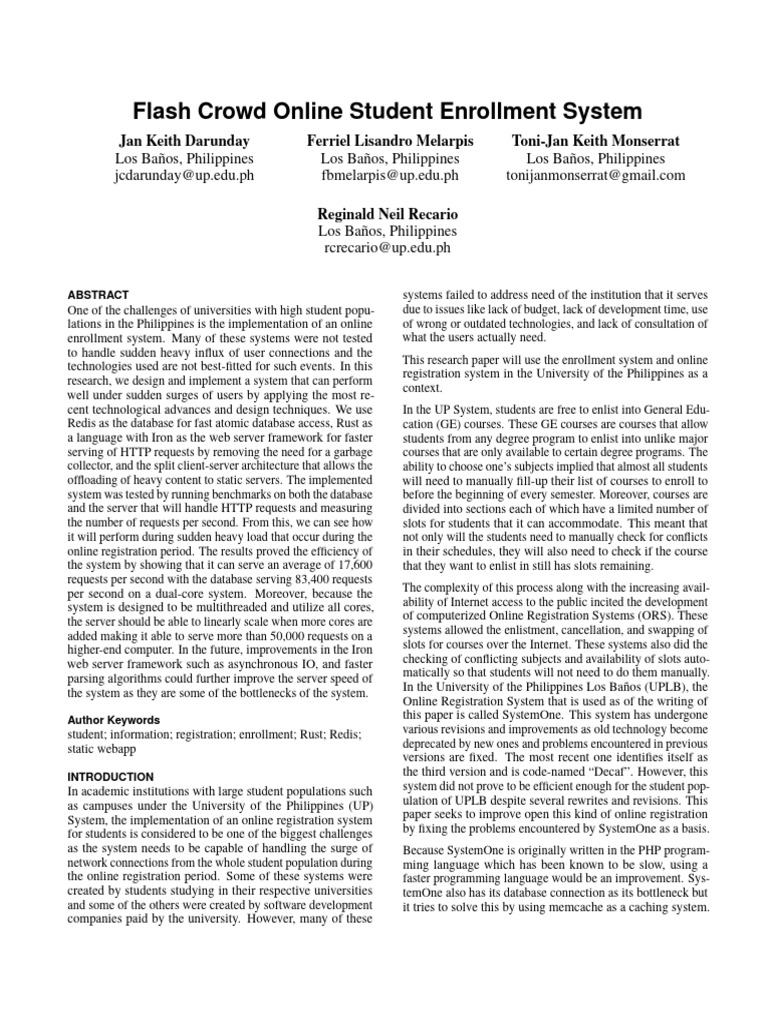 Flash Crowd Online Student Enrollment System

Jan Keith Darunday
Los Baños, Philippines
jcdarunday@up.edu.ph

Ferriel Lisandro Melarpis
Los Baños, Philippines
fbmelarpis@up.edu.ph

Toni-Jan Keith Monserrat
Los Baños, Philippines
tonijanmonserrat@gmail.com

Reginald Neil Recario
Los Baños, Philippines
rcrecario@up.edu.ph

ABSTRACT
One of the challenges of universities with high student populations in the Philippines is the implementation of an online enrollment system. Many of these systems were not tested to handle sudden heavy influx of user connections and the technologies used are not best-fitted for such events. In this research, we design and implement a system that can perform well under sudden surges of users by applying the most recent technological advances and design techniques. We use Redis as the database for fast atomic database access, Rust as a language with Iron as the web server framework for faster serving of HTTP requests by removing the need for a garbage collector, and the split client-server architecture that allows the offloading of heavy content to static servers. The implemented system was tested by running benchmarks on both the database and the server that will handle HTTP requests and measuring the number of requests per second. From this, we can see how it will perform during sudden heavy load that occur during the online registration period. The results proved the efficiency of the system by showing that it can serve an average of 17,600 requests per second with the database serving 83,400 requests per second on a dual-core system. Moreover, because the system is designed to be multithreaded and utilize all cores, the server should be able to linearly scale when more cores are added making it able to serve more than 50,000 requests on a higher-end computer. In the future, improvements in the Iron web server framework such as asynchronous IO, and faster parsing algorithms could further improve the server speed of the system as they are some of the bottlenecks of the system.

Author Keywords
student; information; registration; enrollment; Rust; Redis; static webapp

INTRODUCTION
In academic institutions with large student populations such as campuses under the University of the Philippines (UP) System, the implementation of an online registration system for students is considered to be one of the biggest challenges as the system needs to be capable of handling the surge of network connections from the whole student population during the online registration period. Some of these systems were created by students studying in their respective universities and some of the others were created by software development companies paid by the university. However, many of these systems failed to address need of the institution that it serves due to issues like lack of budget, lack of development time, use of wrong or outdated technologies, and lack of consultation of what the users actually need.

This research paper will use the enrollment system and online registration system in the University of the Philippines as a context.

In the UP System, students are free to enlist into General Education (GE) courses. These GE courses are courses that allow students from any degree program to enlist into unlike major courses that are only available to certain degree programs. The ability to choose one's subjects implied that almost all students will need to manually fill-up their list of courses to enroll to before the beginning of every semester. Moreover, courses are divided into sections each of which have a limited number of slots for students that it can accommodate. This meant that not only will the students need to manually check for conflicts in their schedules, they will also need to check if the course that they want to enlist in still has slots remaining.

The complexity of this process along with the increasing availability of Internet access to the public incited the development of computerized Online Registration Systems (ORS). These systems allowed the enlistment, cancellation, and swapping of slots for courses over the Internet. These systems also did the checking of conflicting subjects and availability of slots automatically so that students will not need to do them manually. In the University of the Philippines Los Baños (UPLB), the Online Registration System that is used as of the writing of this paper is called SystemOne. This system has undergone various revisions and improvements as old technology become deprecated by new ones and problems encountered in previous versions are fixed. The most recent one identifies itself as the third version and is code-named "Decaf". However, this system did not prove to be efficient enough for the student population of UPLB despite several rewrites and revisions. This paper seeks to improve open this kind of online registration by fixing the problems encountered by SystemOne as a basis.

Because SystemOne is originally written in the PHP programming language which has been known to be slow, using a faster programming language would be an improvement. SystemOne also has its database connection as its bottleneck but it tries to solve this by using memcache as a caching system.